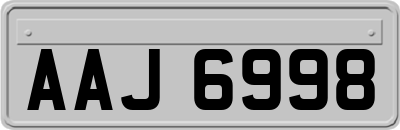 AAJ 6998